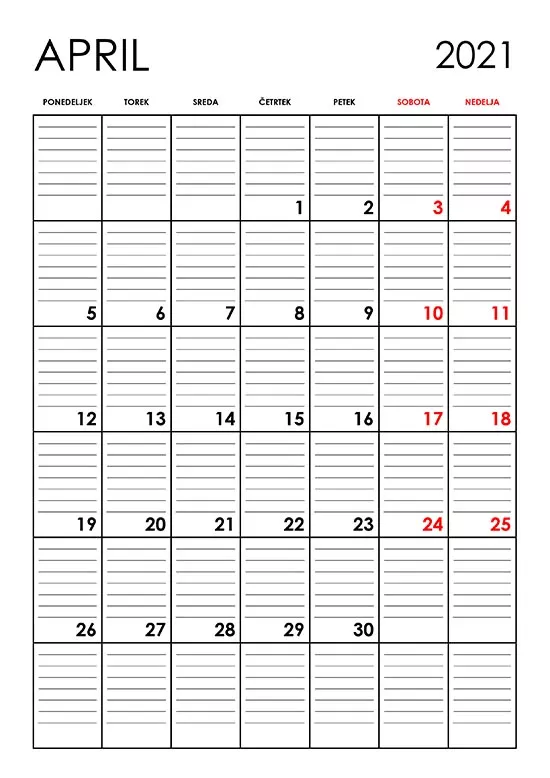 APRIL 2021

| PONEDELJEK | TOREK | SREDA | ČETRTEK | PETEK | SOBOTA | NEDELJA |
|---|---|---|---|---|---|---|
| | | | 1 | 2 | 3 | 4 |
| 5 | 6 | 7 | 8 | 9 | 10 | 11 |
| 12 | 13 | 14 | 15 | 16 | 17 | 18 |
| 19 | 20 | 21 | 22 | 23 | 24 | 25 |
| 26 | 27 | 28 | 29 | 30 | | |
| | | | | | | |